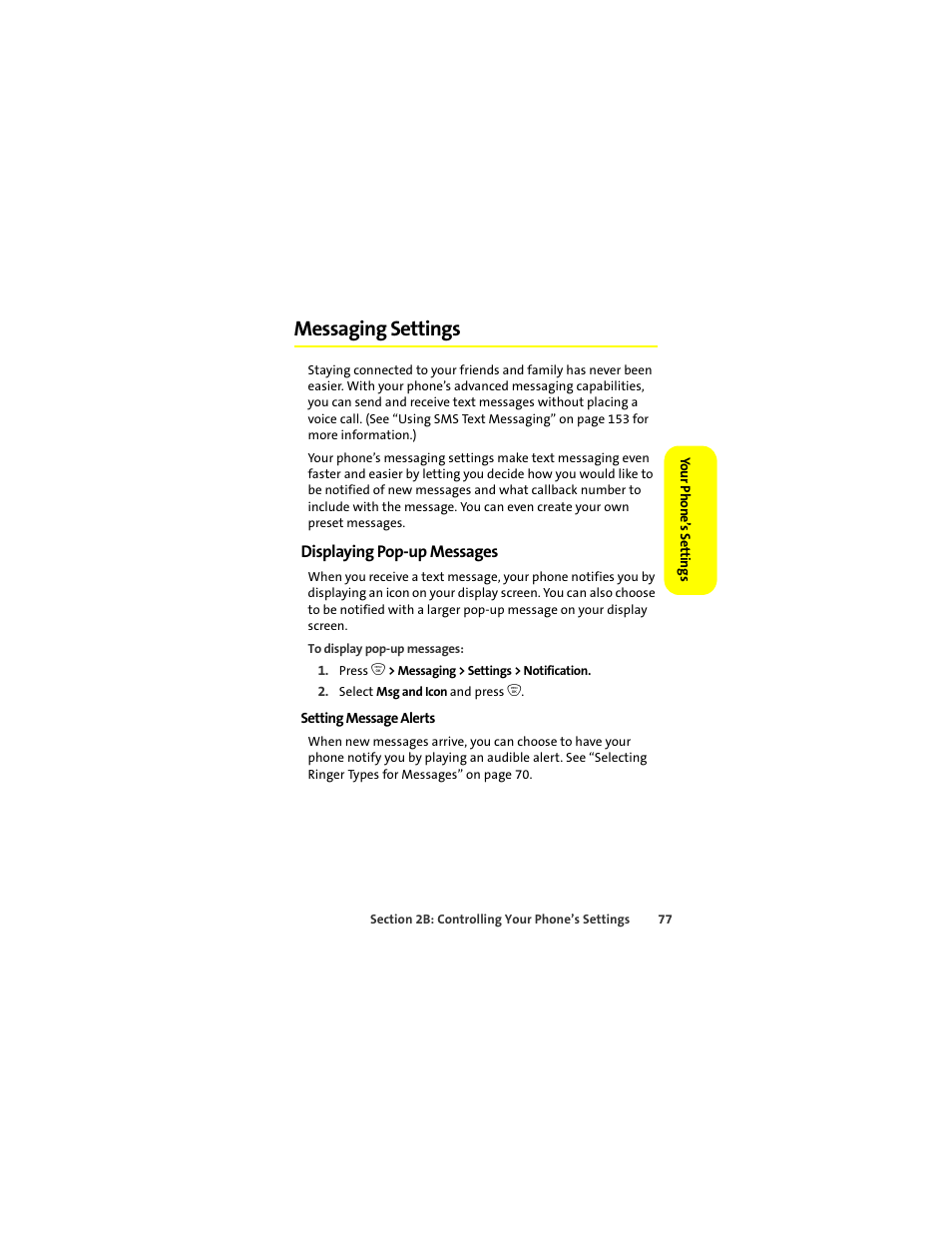 Messaging Settings

Staying connected to your friends and family has never been easier. With your phone's advanced messaging capabilities, you can send and receive text messages without placing a voice call. (See "Using SMS Text Messaging" on page 153 for more information.)

Your phone's messaging settings make text messaging even faster and easier by letting you decide how you would like to be notified of new messages and what callback number to include with the message. You can even create your own preset messages.

Your Phone's Settings

Displaying Pop-up Messages

When you receive a text message, your phone notifies you by displaying an icon on your display screen. You can also choose to be notified with a larger pop-up message on your display screen.

To display pop-up messages:

1. Press > Messaging > Settings > Notification.

2. Select Msg and Icon and press .

Setting Message Alerts

When new messages arrive, you can choose to have your phone notify you by playing an audible alert. See "Selecting Ringer Types for Messages" on page 70.

Section 2B: Controlling Your Phone's Settings 77